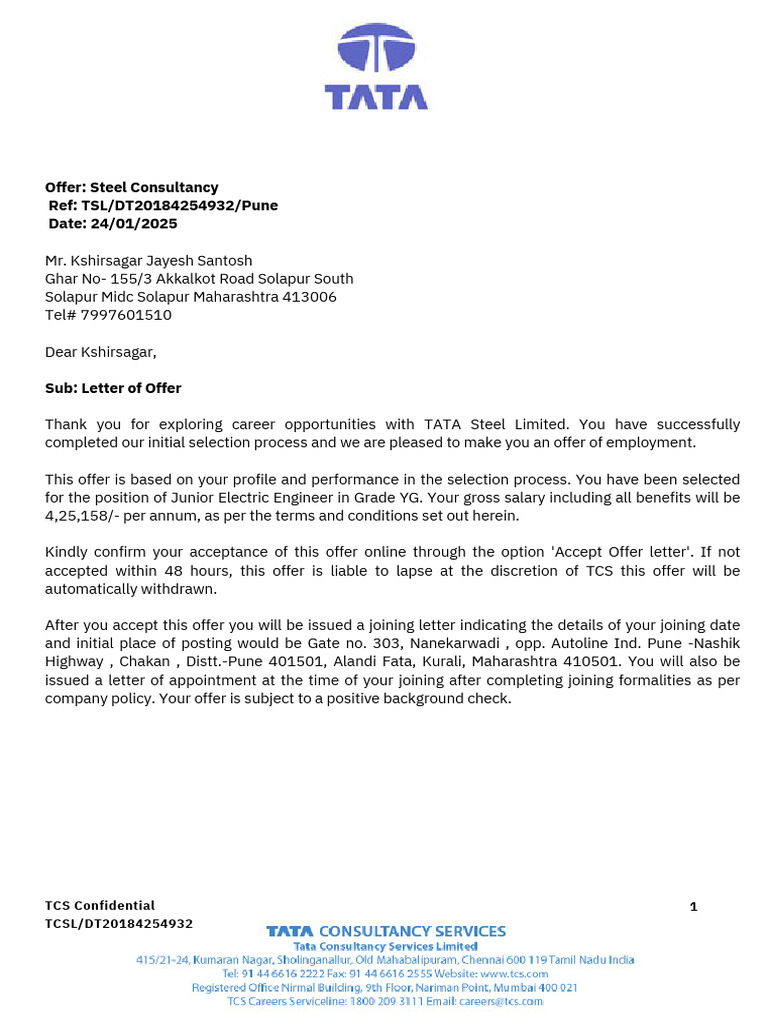 TATA

Offer: Steel Consultancy
Ref: TSL/DT20184254932/Pune
Date: 24/01/2025

Mr. Kshirsagar Jayesh Santosh
Ghar No- 155/3 Akkalkot Road Solapur South
Solapur Midc Solapur Maharashtra 413006
Tel# 7997601510

Dear Kshirsagar,

Sub: Letter of Offer

Thank you for exploring career opportunities with TATA Steel Limited. You have successfully completed our initial selection process and we are pleased to make you an offer of employment.

This offer is based on your profile and performance in the selection process. You have been selected for the position of Junior Electric Engineer in Grade YG. Your gross salary including all benefits will be 4,25,158/- per annum, as per the terms and conditions set out herein.

Kindly confirm your acceptance of this offer online through the option 'Accept Offer letter'. If not accepted within 48 hours, this offer is liable to lapse at the discretion of TCS this offer will be automatically withdrawn.

After you accept this offer you will be issued a joining letter indicating the details of your joining date and initial place of posting would be Gate no. 303, Nanekarwadi , opp. Autoline Ind. Pune -Nashik Highway , Chakan , Distt.-Pune 401501, Alandi Fata, Kurali, Maharashtra 410501. You will also be issued a letter of appointment at the time of your joining after completing joining formalities as per company policy. Your offer is subject to a positive background check.

TCS Confidential
TCSL/DT20184254932

1

TATA CONSULTANCY SERVICES
Tata Consultancy Services Limited
415/21-24, Kumaran Nagar, Sholinganallur, Old Mahabalipuram, Chennai 600 119 Tamil Nadu India
Tel: 91 44 6616 2222 Fax: 91 44 6616 2555 Website: www.tcs.com
Registered Office Nirmal Building, 9th Floor, Nariman Point, Mumbai 400 021
TCS Careers Serviceline: 1800 209 3111 Email: careers@tcs.com